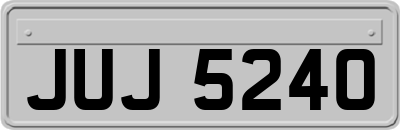 JUJ 5240